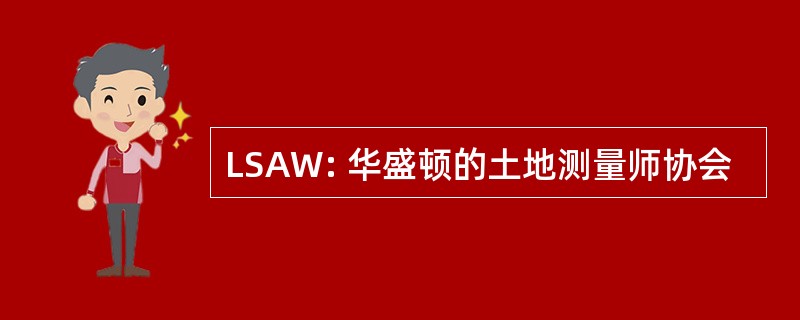 LSAW: 华盛顿的土地测量师协会